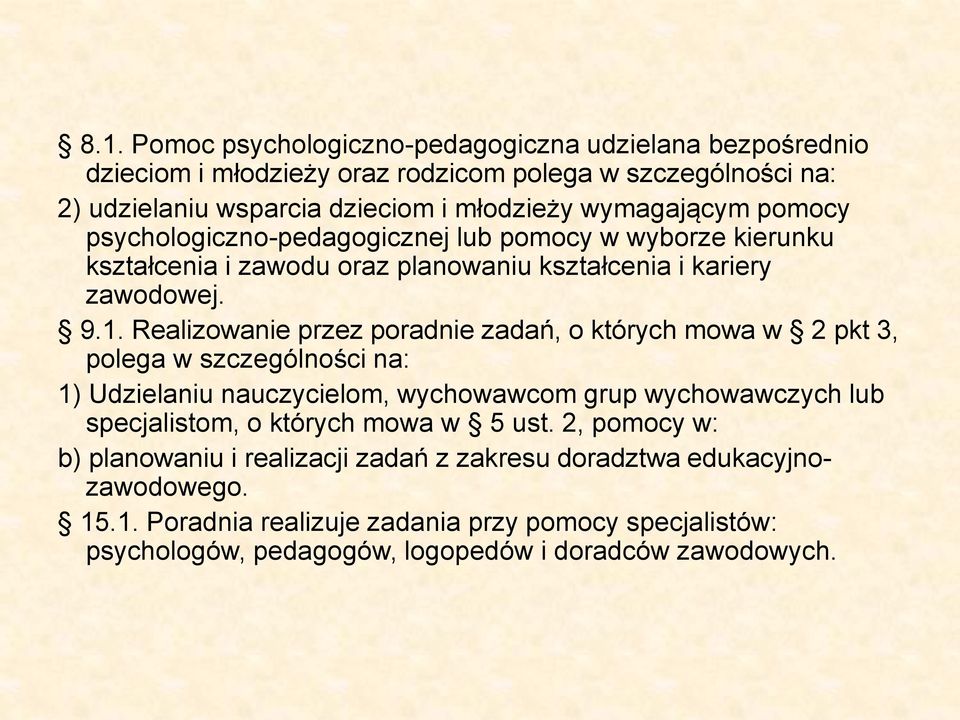 § 8.1. Pomoc psychologiczno-pedagogiczna udzielana bezpośrednio dzieciom i młodzieży oraz rodzicom polega w szczególności na:

2) udzielaniu wsparcia dzieciom i młodzieży wymagającym pomocy psychologiczno-pedagogicznej lub pomocy w wyborze kierunku kształcenia i zawodu oraz planowaniu kształcenia i kariery zawodowej.

§ 9.1. Realizowanie przez poradnie zadań, o których mowa w § 2 pkt 3, polega w szczególności na:

1) Udzielaniu nauczycielom, wychowawcom grup wychowawczych lub specjalistom, o których mowa w § 5 ust. 2, pomocy w:

b) planowaniu i realizacji zadań z zakresu doradztwa edukacyjno-zawodowego.

§ 15.1. Poradnia realizuje zadania przy pomocy specjalistów: psychologów, pedagogów, logopedów i doradców zawodowych.